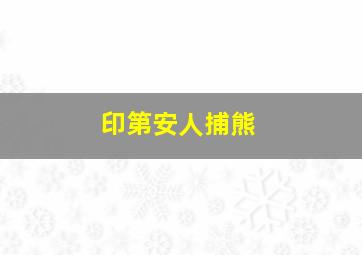 印第安人捕熊